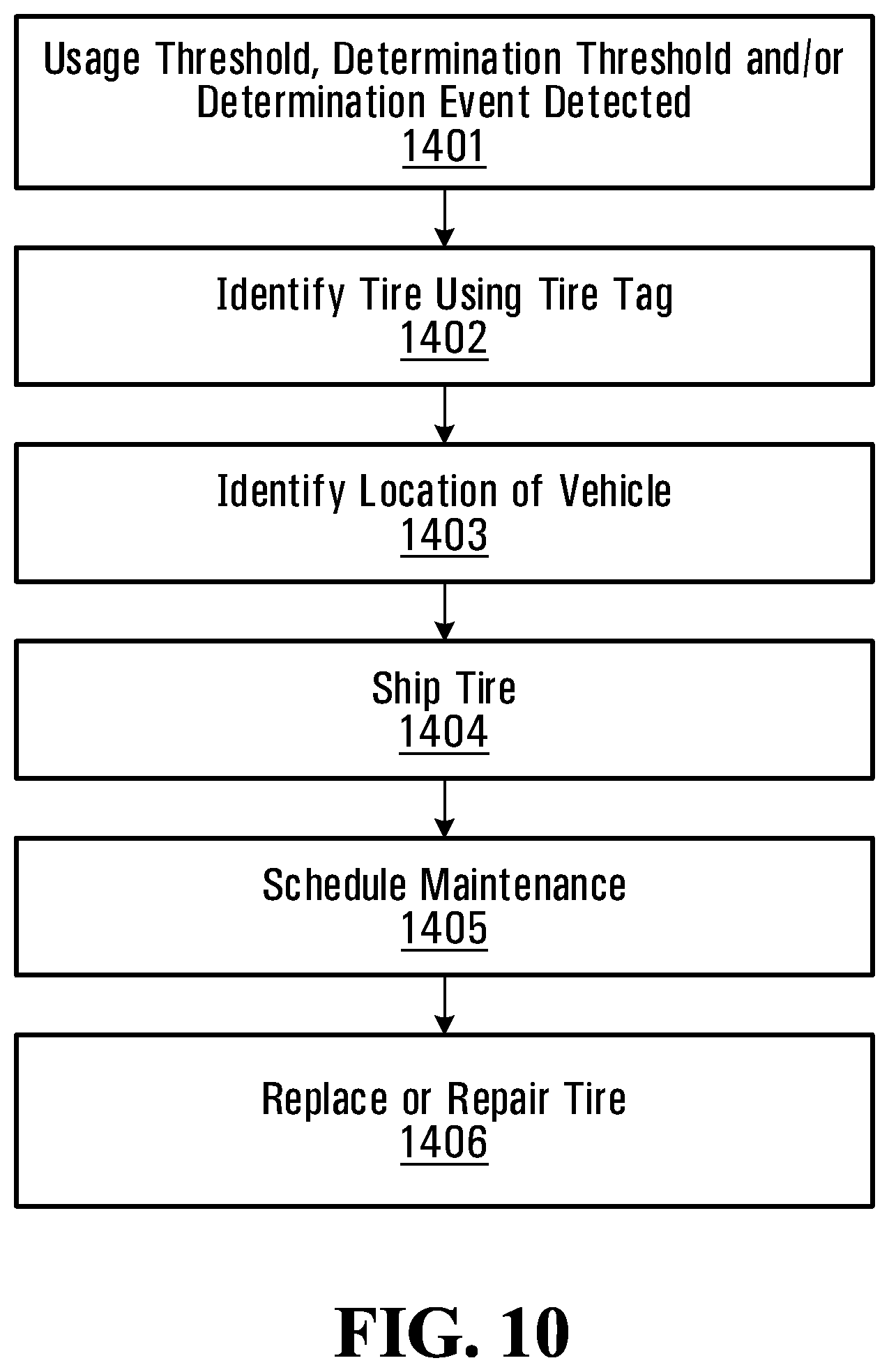 Usage Threshold, Determination Threshold and/or Determination Event Detected
1401

Identify Tire Using Tire Tag
1402

Identify Location of Vehicle
1403

Ship Tire
1404

Schedule Maintenance
1405

Replace or Repair Tire
1406

FIG. 10